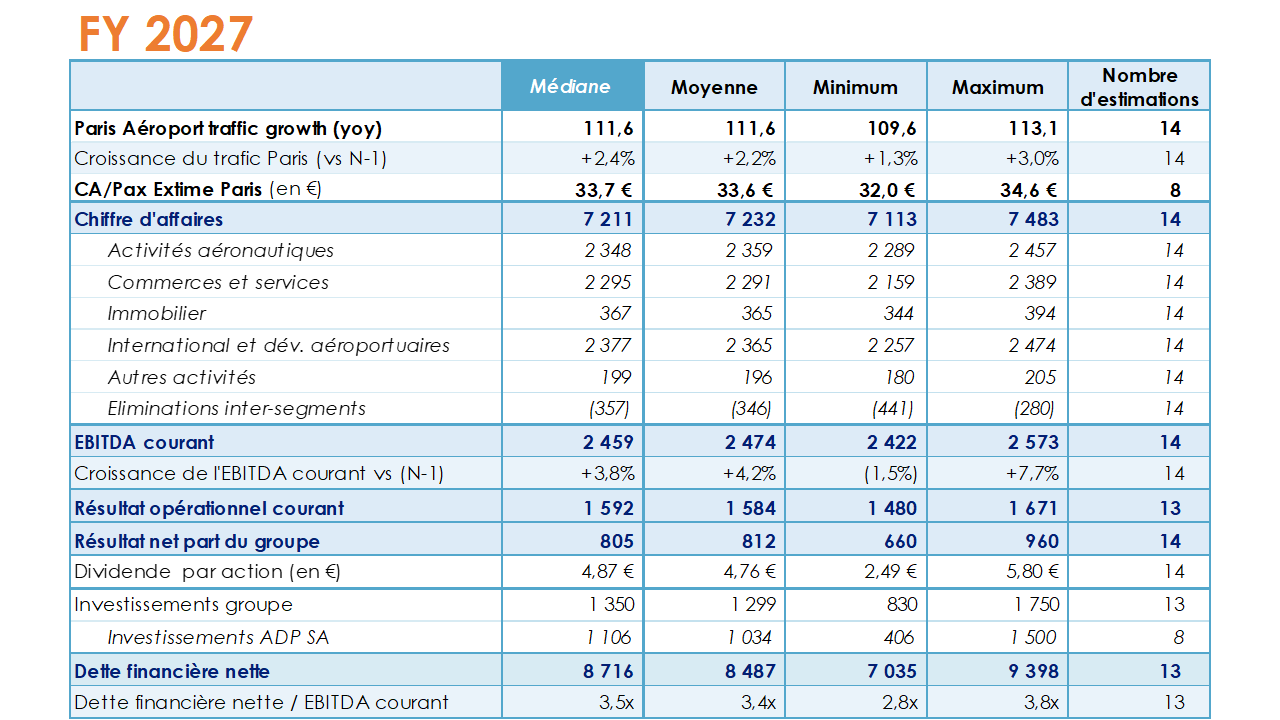 FY 2027

| | Médiane | Moyenne | Minimum | Maximum | Nombre d'estimations |
|---|---|---|---|---|---|
| Paris Aéroport traffic growth (yoy) | 111,6 | 111,6 | 109,6 | 113,1 | 14 |
| Croissance du trafic Paris (vs N-1) | +2,4% | +2,2% | +1,3% | +3,0% | 14 |
| CA/Pax Extime Paris (en €) | 33,7 € | 33,6 € | 32,0 € | 34,6 € | 8 |
| Chiffre d'affaires | 7 211 | 7 232 | 7 113 | 7 483 | 14 |
| Activités aéronautiques | 2 348 | 2 359 | 2 289 | 2 457 | 14 |
| Commerces et services | 2 295 | 2 291 | 2 159 | 2 389 | 14 |
| Immobilier | 367 | 365 | 344 | 394 | 14 |
| International et dév. aéroportuaires | 2 377 | 2 365 | 2 257 | 2 474 | 14 |
| Autres activités | 199 | 196 | 180 | 205 | 14 |
| Eliminations inter-segments | (357) | (346) | (441) | (280) | 14 |
| EBITDA courant | 2 459 | 2 474 | 2 422 | 2 573 | 14 |
| Croissance de l'EBITDA courant vs (N-1) | +3,8% | +4,2% | (1,5%) | +7,7% | 14 |
| Résultat opérationnel courant | 1 592 | 1 584 | 1 480 | 1 671 | 13 |
| Résultat net part du groupe | 805 | 812 | 660 | 960 | 14 |
| Dividende par action (en €) | 4,87 € | 4,76 € | 2,49 € | 5,80 € | 14 |
| Investissements groupe | 1 350 | 1 299 | 830 | 1 750 | 13 |
| Investissements ADP SA | 1 106 | 1 034 | 406 | 1 500 | 8 |
| Dette financière nette | 8 716 | 8 487 | 7 035 | 9 398 | 13 |
| Dette financière nette / EBITDA courant | 3,5x | 3,4x | 2,8x | 3,8x | 13 |